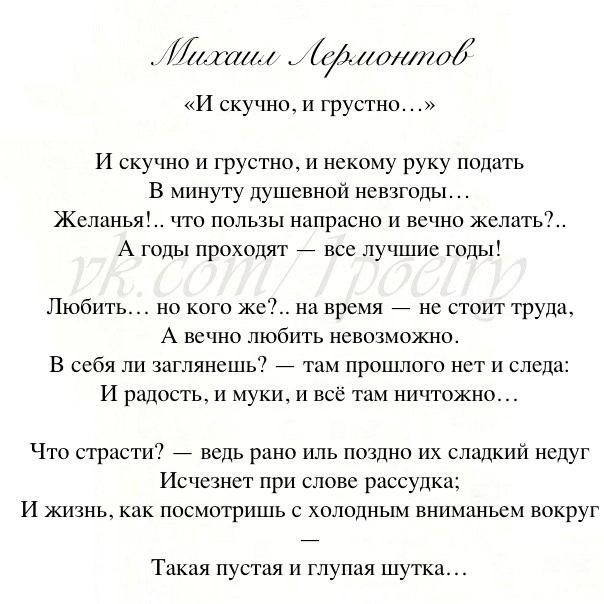 Михаил Лермонтов

«И скучно, и грустно…»

И скучно и грустно, и некому руку подать
В минуту душевной невзгоды…
Желанья!.. что пользы напрасно и вечно желать?..
А годы проходят — все лучшие годы!

vk.com/1poetry

Любить… но кого же?.. на время — не стоит труда,
А вечно любить невозможно.
В себя ли заглянешь? — там прошлого нет и следа:
И радость, и муки, и всё там ничтожно…

Что страсти? — ведь рано иль поздно их сладкий недуг
Исчезнет при слове рассудка;
И жизнь, как посмотришь с холодным вниманьем вокруг
—
Такая пустая и глупая шутка…